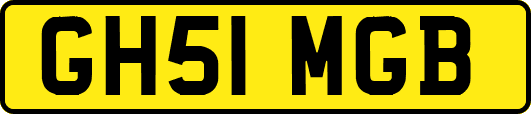 GH51 MGB